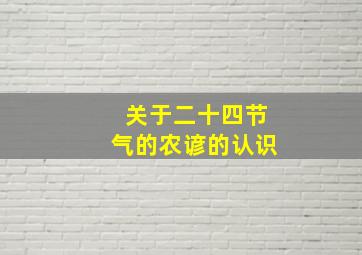 关于二十四节气的农谚的认识